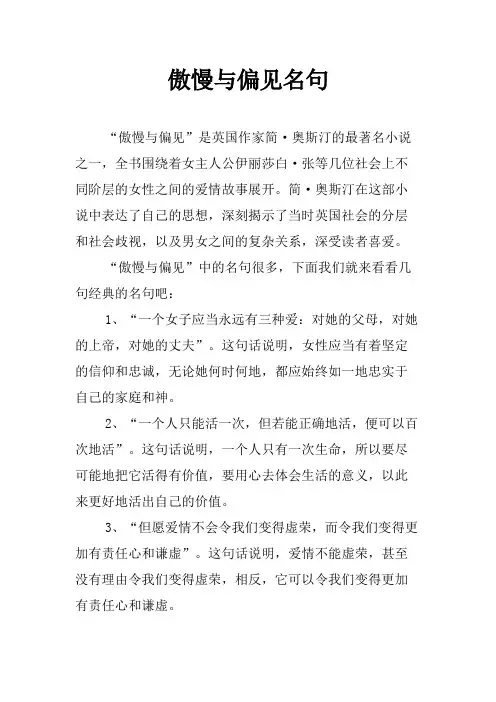 傲慢与偏见名句

“傲慢与偏见”是英国作家简·奥斯汀的最著名小说之一，全书围绕着女主人公伊丽莎白·张等几位社会上不同阶层的女性之间的爱情故事展开。简·奥斯汀在这部小说中表达了自己的思想，深刻揭示了当时英国社会的分层和社会歧视，以及男女之间的复杂关系，深受读者喜爱。

“傲慢与偏见”中的名句很多，下面我们就来看看几句经典的名句吧：

1、“一个女子应当永远有三种爱：对她的父母，对她的上帝，对她的丈夫”。这句话说明，女性应当有着坚定的信仰和忠诚，无论她何时何地，都应始终如一地忠实于自己的家庭和神。

2、“一个人只能活一次，但若能正确地活，便可以百次地活”。这句话说明，一个人只有一次生命，所以要尽可能地把它活得有价值，要用心去体会生活的意义，以此来更好地活出自己的价值。

3、“但愿爱情不会令我们变得虚荣，而令我们变得更加有责任心和谦虚”。这句话说明，爱情不能虚荣，甚至没有理由令我们变得虚荣，相反，它可以令我们变得更加有责任心和谦虚。